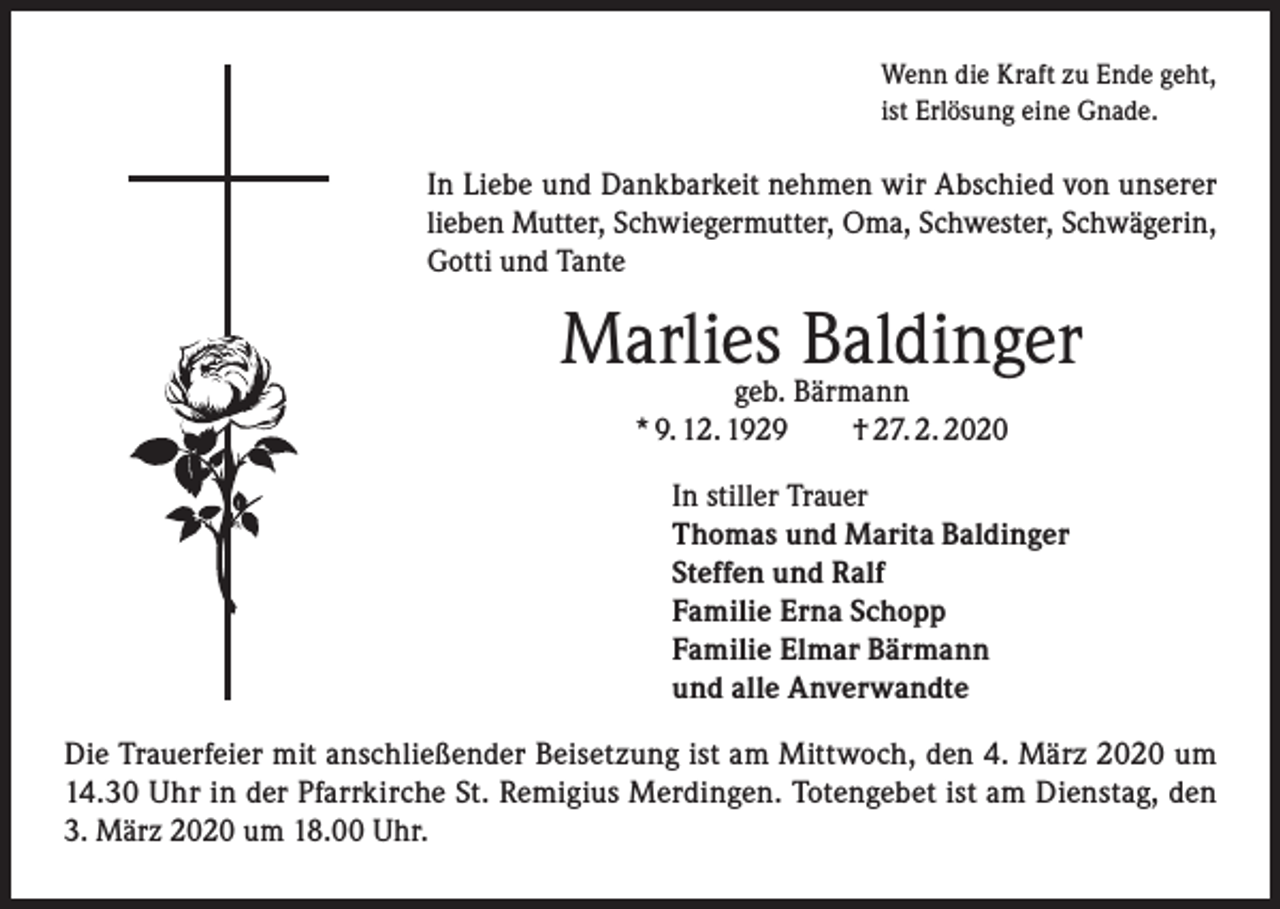 Wenn die Kraft zu Ende geht,
ist Erlösung eine Gnade.

In Liebe und Dankbarkeit nehmen wir Abschied von unserer lieben Mutter, Schwiegermutter, Oma, Schwester, Schwägerin, Gotti und Tante

Marlies Baldinger
geb. Bärmann
* 9. 12. 1929 † 27. 2. 2020

In stiller Trauer
Thomas und Marita Baldinger
Steffen und Ralf
Familie Erna Schopp
Familie Elmar Bärmann
und alle Anverwandte

Die Trauerfeier mit anschließender Beisetzung ist am Mittwoch, den 4. März 2020 um 14.30 Uhr in der Pfarrkirche St. Remigius Merdingen. Totengebet ist am Dienstag, den 3. März 2020 um 18.00 Uhr.